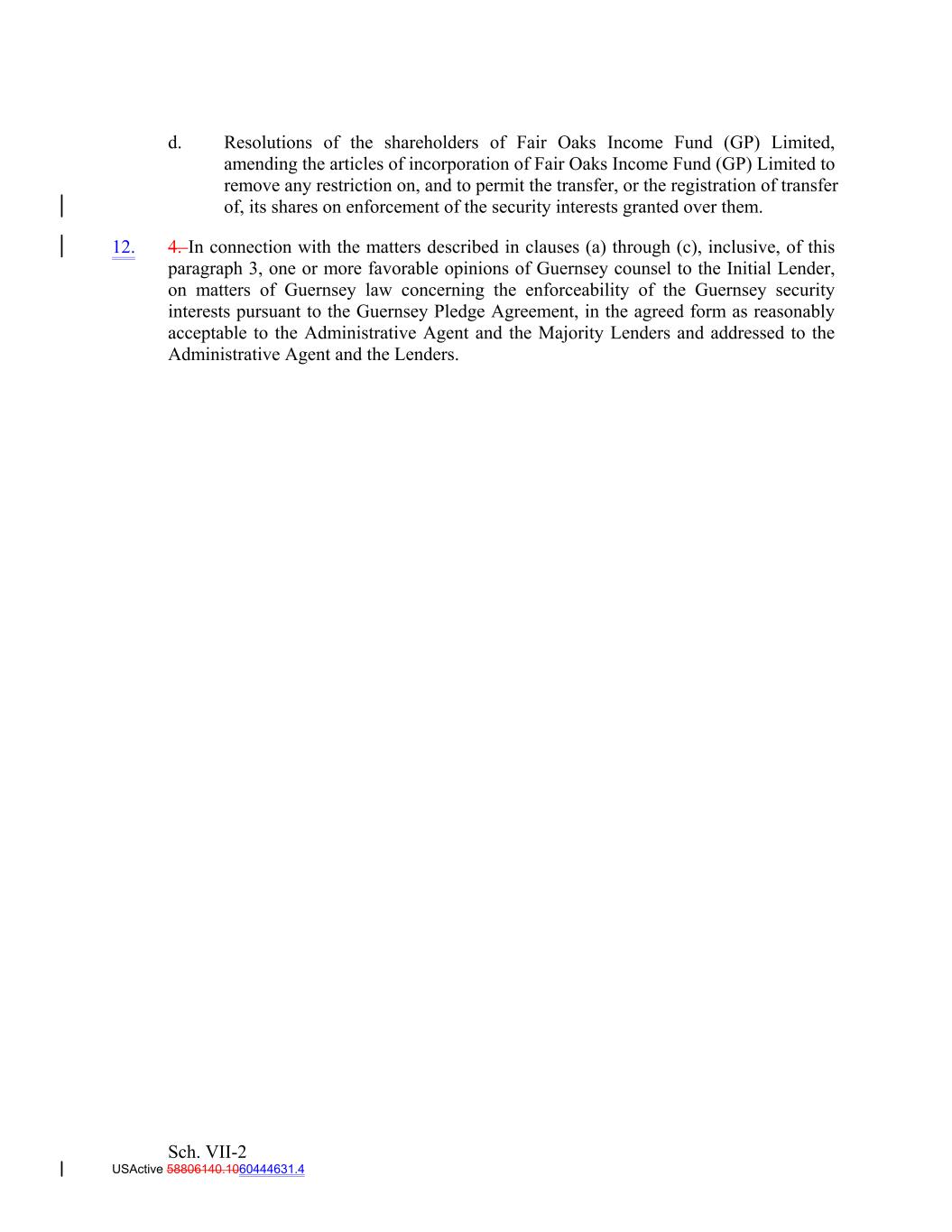 d. Resolutions of the shareholders of Fair Oaks Income Fund (GP) Limited, amending the articles of incorporation of Fair Oaks Income Fund (GP) Limited to remove any restriction on, and to permit the transfer, or the registration of transfer of, its shares on enforcement of the security interests granted over them.

12. 4. In connection with the matters described in clauses (a) through (c), inclusive, of this paragraph 3, one or more favorable opinions of Guernsey counsel to the Initial Lender, on matters of Guernsey law concerning the enforceability of the Guernsey security interests pursuant to the Guernsey Pledge Agreement, in the agreed form as reasonably acceptable to the Administrative Agent and the Majority Lenders and addressed to the Administrative Agent and the Lenders.

Sch. VII-2

USActive 58806140.1060444631.4